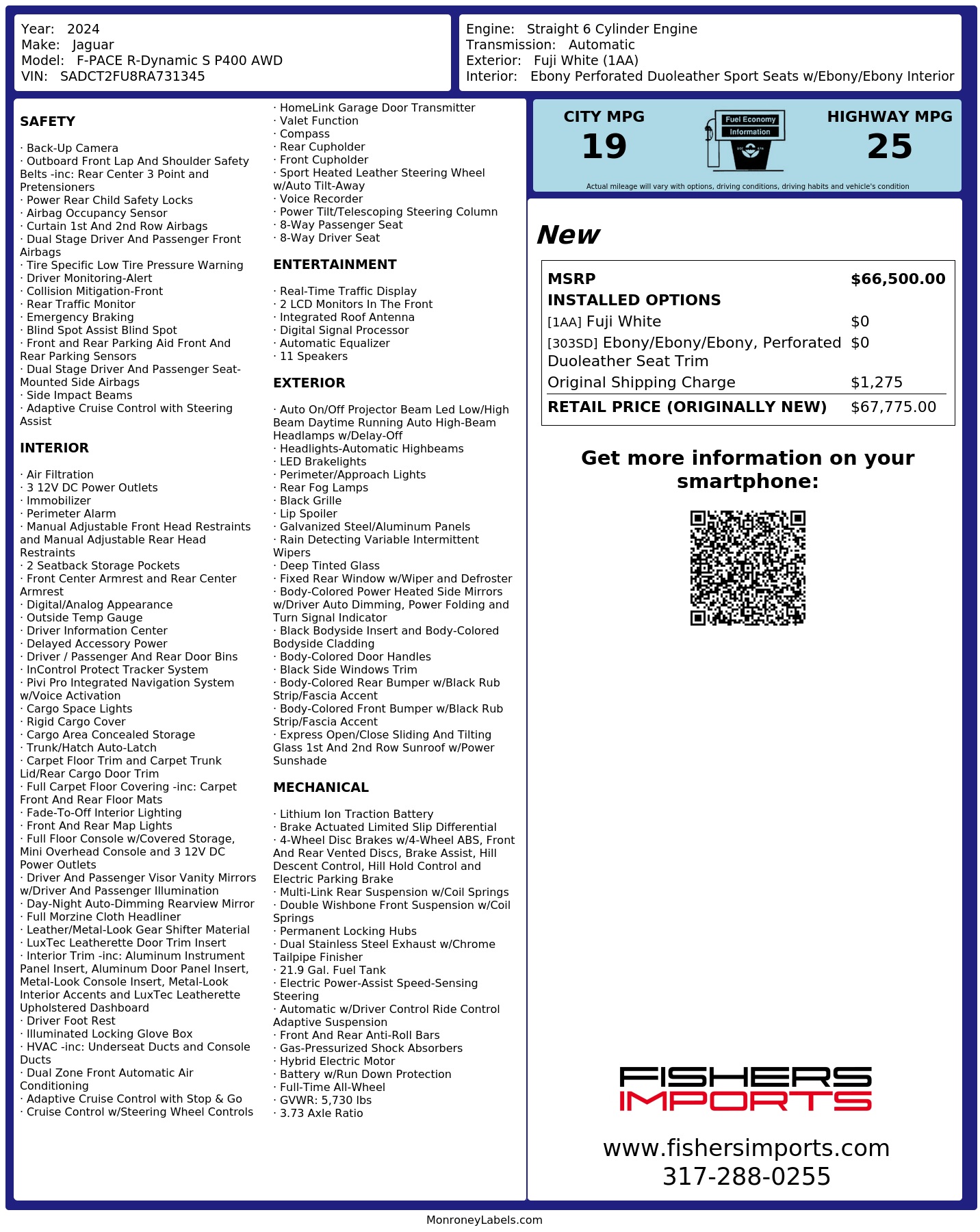 Year: 2024
Make: Jaguar
Model: F-PACE R-Dynamic S P400 AWD
VIN: SADCT2FU8RA731345

Engine: Straight 6 Cylinder Engine
Transmission: Automatic
Exterior: Fuji White (1AA)
Interior: Ebony Perforated Duoleather Sport Seats w/Ebony/Ebony Interior

SAFETY

· Back-Up Camera
· Outboard Front Lap And Shoulder Safety Belts -inc: Rear Center 3 Point and Pretensioners
· Power Rear Child Safety Locks
· Airbag Occupancy Sensor
· Curtain 1st And 2nd Row Airbags
· Dual Stage Driver And Passenger Front Airbags
· Tire Specific Low Tire Pressure Warning
· Driver Monitoring-Alert
· Collision Mitigation-Front
· Rear Traffic Monitor
· Emergency Braking
· Blind Spot Assist Blind Spot
· Front and Rear Parking Aid Front And Rear Parking Sensors
· Dual Stage Driver And Passenger Seat-Mounted Side Airbags
· Side Impact Beams
· Adaptive Cruise Control with Steering Assist

INTERIOR

· Air Filtration
· 3 12V DC Power Outlets
· Immobilizer
· Perimeter Alarm
· Manual Adjustable Front Head Restraints and Manual Adjustable Rear Head Restraints
· 2 Seatback Storage Pockets
· Front Center Armrest and Rear Center Armrest
· Digital/Analog Appearance
· Outside Temp Gauge
· Driver Information Center
· Delayed Accessory Power
· Driver / Passenger And Rear Door Bins
· InControl Protect Tracker System
· Pivi Pro Integrated Navigation System w/Voice Activation
· Cargo Space Lights
· Rigid Cargo Cover
· Cargo Area Concealed Storage
· Trunk/Hatch Auto-Latch
· Carpet Floor Trim and Carpet Trunk Lid/Rear Cargo Door Trim
· Full Carpet Floor Covering -inc: Carpet Front And Rear Floor Mats
· Fade-To-Off Interior Lighting
· Front And Rear Map Lights
· Full Floor Console w/Covered Storage, Mini Overhead Console and 3 12V DC Power Outlets
· Driver And Passenger Visor Vanity Mirrors w/Driver And Passenger Illumination
· Day-Night Auto-Dimming Rearview Mirror
· Full Morzine Cloth Headliner
· Leather/Metal-Look Gear Shifter Material
· LuxTec Leatherette Door Trim Insert
· Interior Trim -inc: Aluminum Instrument Panel Insert, Aluminum Door Panel Insert, Metal-Look Console Insert, Metal-Look Interior Accents and LuxTec Leatherette Upholstered Dashboard
· Driver Foot Rest
· Illuminated Locking Glove Box
· HVAC -inc: Underseat Ducts and Console Ducts
· Dual Zone Front Automatic Air Conditioning
· Adaptive Cruise Control with Stop & Go
· Cruise Control w/Steering Wheel Controls

· HomeLink Garage Door Transmitter
· Valet Function
· Compass
· Rear Cupholder
· Front Cupholder
· Sport Heated Leather Steering Wheel w/Auto Tilt-Away
· Voice Recorder
· Power Tilt/Telescoping Steering Column
· 8-Way Passenger Seat
· 8-Way Driver Seat

ENTERTAINMENT

· Real-Time Traffic Display
· 2 LCD Monitors In The Front
· Integrated Roof Antenna
· Digital Signal Processor
· Automatic Equalizer
· 11 Speakers

EXTERIOR

· Auto On/Off Projector Beam Led Low/High Beam Daytime Running Auto High-Beam Headlamps w/Delay-Off
· Headlights-Automatic Highbeams
· LED Brakelights
· Perimeter/Approach Lights
· Rear Fog Lamps
· Black Grille
· Lip Spoiler
· Galvanized Steel/Aluminum Panels
· Rain Detecting Variable Intermittent Wipers
· Deep Tinted Glass
· Fixed Rear Window w/Wiper and Defroster
· Body-Colored Power Heated Side Mirrors w/Driver Auto Dimming, Power Folding and Turn Signal Indicator
· Black Bodyside Insert and Body-Colored Bodyside Cladding
· Body-Colored Door Handles
· Black Side Windows Trim
· Body-Colored Rear Bumper w/Black Rub Strip/Fascia Accent
· Body-Colored Front Bumper w/Black Rub Strip/Fascia Accent
· Express Open/Close Sliding And Tilting Glass 1st And 2nd Row Sunroof w/Power Sunshade

MECHANICAL

· Lithium Ion Traction Battery
· Brake Actuated Limited Slip Differential
· 4-Wheel Disc Brakes w/4-Wheel ABS, Front And Rear Vented Discs, Brake Assist, Hill Descent Control, Hill Hold Control and Electric Parking Brake
· Multi-Link Rear Suspension w/Coil Springs
· Double Wishbone Front Suspension w/Coil Springs
· Permanent Locking Hubs
· Dual Stainless Steel Exhaust w/Chrome Tailpipe Finisher
· 21.9 Gal. Fuel Tank
· Electric Power-Assist Speed-Sensing Steering
· Automatic w/Driver Control Ride Control Adaptive Suspension
· Front And Rear Anti-Roll Bars
· Gas-Pressurized Shock Absorbers
· Hybrid Electric Motor
· Battery w/Run Down Protection
· Full-Time All-Wheel
· GVWR: 5,730 lbs
· 3.73 Axle Ratio

CITY MPG
19

Fuel Economy
Information

HIGHWAY MPG
25

Actual mileage will vary with options, driving conditions, driving habits and vehicle's condition

New

MSRP $66,500.00
INSTALLED OPTIONS
[1AA] Fuji White $0
[303SD] Ebony/Ebony/Ebony, Perforated Duoleather Seat Trim $0
Original Shipping Charge $1,275
RETAIL PRICE (ORIGINALLY NEW) $67,775.00

Get more information on your smartphone:

FISHERS
IMPORTS

www.fishersimports.com
317-288-0255

MonroneyLabels.com